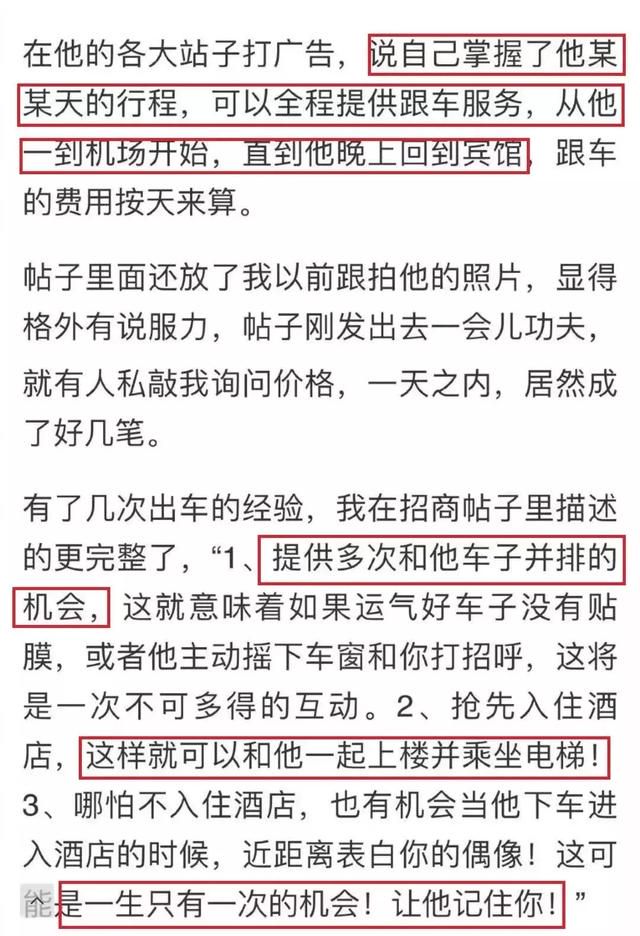 在他的各大站子打广告，说自己掌握了他某某天的行程，可以全程提供跟车服务，从他一到机场开始，直到他晚上回到宾馆，跟车的费用按天来算。

帖子里面还放了我以前跟拍他的照片，显得格外有说服力，帖子刚发出去一会儿功夫，就有人私敲我询问价格，一天之内，居然成了好几笔。

有了几次出车的经验，我在招商帖子里描述的更完整了，“1、提供多次和他车子并排的机会，这就意味着如果运气好车子没有贴膜，或者他主动摇下车窗和你打招呼，这将是一次不可多得的互动。2、抢先入住酒店，这样就可以和他一起上楼并乘坐电梯！3、哪怕不入住酒店，也有机会当他下车进入酒店的时候，近距离表白你的偶像！这可能是一生只有一次的机会！让他记住你！”